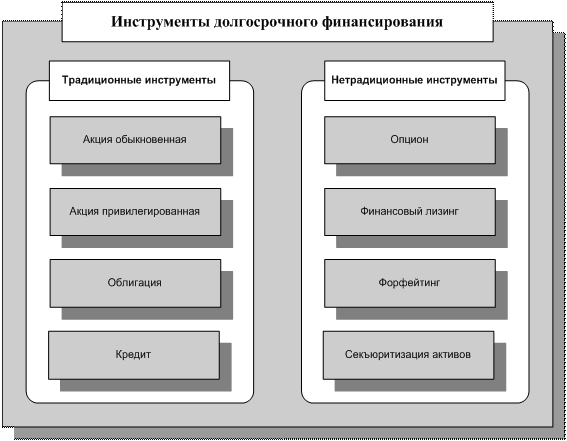 Инструменты долгосрочного финансирования

Традиционные инструменты

Акция обыкновенная

Акция привилегированная

Облигация

Кредит

Нетрадиционные инструменты

Опцион

Финансовый лизинг

Форфейтинг

Секьюритизация активов